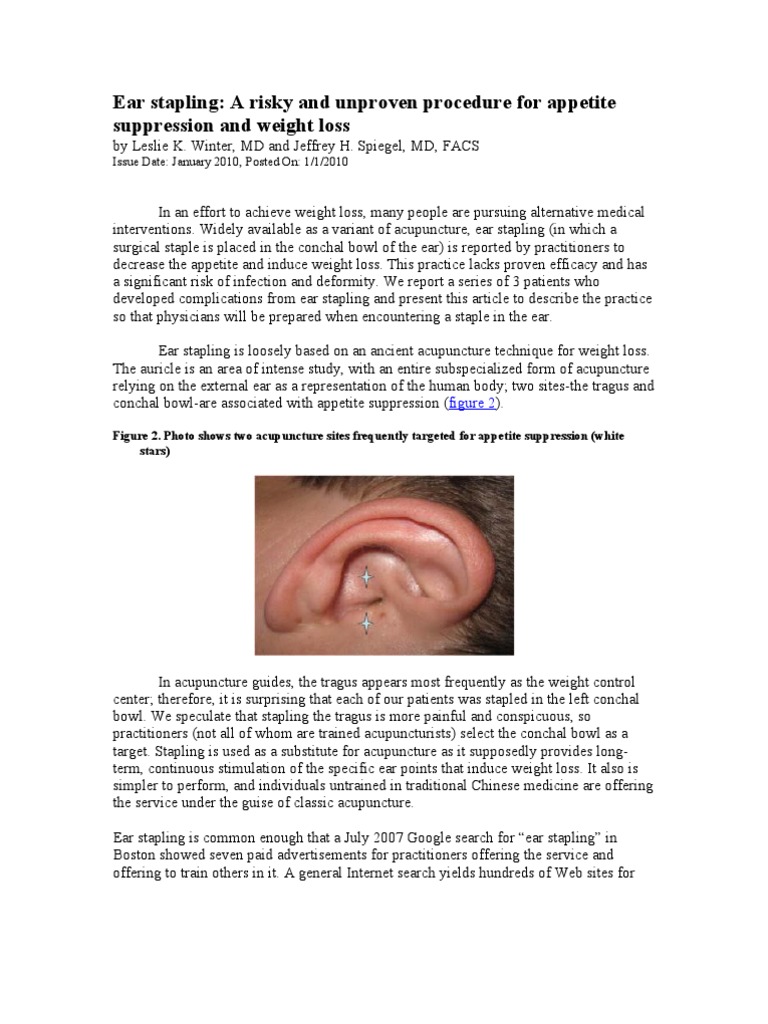 Ear stapling: A risky and unproven procedure for appetite suppression and weight loss
by Leslie K. Winter, MD and Jeffrey H. Spiegel, MD, FACS
Issue Date: January 2010, Posted On: 1/1/2010

In an effort to achieve weight loss, many people are pursuing alternative medical interventions. Widely available as a variant of acupuncture, ear stapling (in which a surgical staple is placed in the conchal bowl of the ear) is reported by practitioners to decrease the appetite and induce weight loss. This practice lacks proven efficacy and has a significant risk of infection and deformity. We report a series of 3 patients who developed complications from ear stapling and present this article to describe the practice so that physicians will be prepared when encountering a staple in the ear.

Ear stapling is loosely based on an ancient acupuncture technique for weight loss. The auricle is an area of intense study, with an entire subspecialized form of acupuncture relying on the external ear as a representation of the human body; two sites-the tragus and conchal bowl-are associated with appetite suppression (figure 2).

Figure 2. Photo shows two acupuncture sites frequently targeted for appetite suppression (white stars)

In acupuncture guides, the tragus appears most frequently as the weight control center; therefore, it is surprising that each of our patients was stapled in the left conchal bowl. We speculate that stapling the tragus is more painful and conspicuous, so practitioners (not all of whom are trained acupuncturists) select the conchal bowl as a target. Stapling is used as a substitute for acupuncture as it supposedly provides long-term, continuous stimulation of the specific ear points that induce weight loss. It also is simpler to perform, and individuals untrained in traditional Chinese medicine are offering the service under the guise of classic acupuncture.

Ear stapling is common enough that a July 2007 Google search for “ear stapling” in Boston showed seven paid advertisements for practitioners offering the service and offering to train others in it. A general Internet search yields hundreds of Web sites for